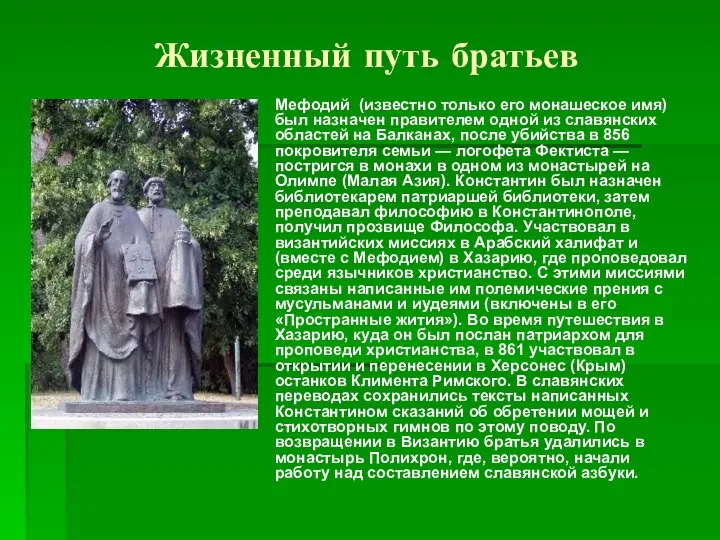 Жизненный путь братьев

Мефодий (известно только его монашеское имя) был назначен правителем одной из славянских областей на Балканах, после убийства в 856 покровителя семьи — логофета Фектиста — постригся в монахи в одном из монастырей на Олимпе (Малая Азия). Константин был назначен библиотекарем патриаршей библиотеки, затем преподавал философию в Константинополе, получил прозвище Философа. Участвовал в византийских миссиях в Арабский халифат и (вместе с Мефодием) в Хазарию, где проповедовал среди язычников христианство. С этими миссиями связаны написанные им полемические прения с мусульманами и иудеями (включены в его «Пространные жития»). Во время путешествия в Хазарию, куда он был послан патриархом для проповеди христианства, в 861 участвовал в открытии и перенесении в Херсонес (Крым) останков Климента Римского. В славянских переводах сохранились тексты написанных Константином сказаний об обретении мощей и стихотворных гимнов по этому поводу. По возвращении в Византию братья удалились в монастырь Полихрон, где, вероятно, начали работу над составлением славянской азбуки.